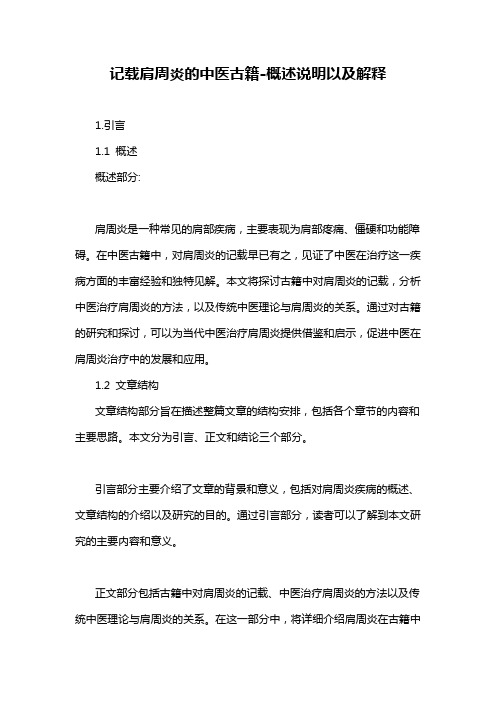 记载肩周炎的中医古籍-概述说明以及解释

1.引言

1.1 概述

概述部分:

肩周炎是一种常见的肩部疾病，主要表现为肩部疼痛、僵硬和功能障碍。在中医古籍中，对肩周炎的记载早已有之，见证了中医在治疗这一疾病方面的丰富经验和独特见解。本文将探讨古籍中对肩周炎的记载，分析中医治疗肩周炎的方法，以及传统中医理论与肩周炎的关系。通过对古籍的研究和探讨，可以为当代中医治疗肩周炎提供借鉴和启示，促进中医在肩周炎治疗中的发展和应用。

1.2 文章结构

文章结构部分旨在描述整篇文章的结构安排，包括各个章节的内容和主要思路。本文分为引言、正文和结论三个部分。

引言部分主要介绍了文章的背景和意义，包括对肩周炎疾病的概述、文章结构的介绍以及研究的目的。通过引言部分，读者可以了解到本文研究的主要内容和意义。

正文部分包括古籍中对肩周炎的记载、中医治疗肩周炎的方法以及传统中医理论与肩周炎的关系。在这一部分中，将详细介绍肩周炎在古籍中